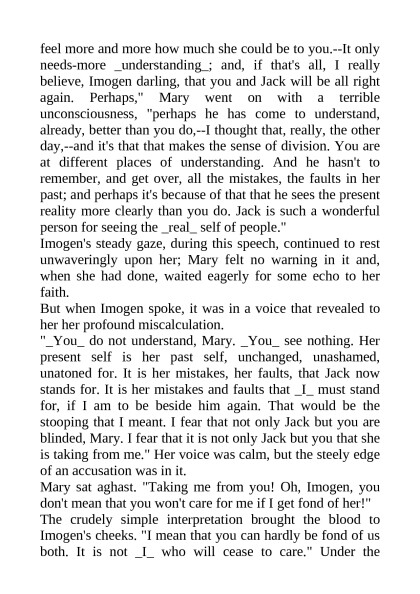 feel more and more how much she could be to you.--It only needs-more _understanding_; and, if that's all, I really believe, Imogen darling, that you and Jack will be all right again. Perhaps," Mary went on with a terrible unconsciousness, "perhaps he has come to understand, already, better than you do,--I thought that, really, the other day,--and it's that that makes the sense of division. You are at different places of understanding. And he hasn't to remember, and get over, all the mistakes, the faults in her past; and perhaps it's because of that that he sees the present reality more clearly than you do. Jack is such a wonderful person for seeing the _real_ self of people."
Imogen's steady gaze, during this speech, continued to rest unwaveringly upon her; Mary felt no warning in it and, when she had done, waited eagerly for some echo to her faith.
But when Imogen spoke, it was in a voice that revealed to her her profound miscalculation.
"_You_ do not understand, Mary. _You_ see nothing. Her present self is her past self, unchanged, unashamed, unatoned for. It is her mistakes, her faults, that Jack now stands for. It is her mistakes and faults that _I_ must stand for, if I am to be beside him again. That would be the stooping that I meant. I fear that not only Jack but you are blinded, Mary. I fear that it is not only Jack but you that she is taking from me." Her voice was calm, but the steely edge of an accusation was in it.
Mary sat aghast. "Taking me from you! Oh, Imogen, you don't mean that you won't care for me if I get fond of her!"
The crudely simple interpretation brought the blood to Imogen's cheeks. "I mean that you can hardly be fond of us both. It is not _I_ who will cease to care." Under the